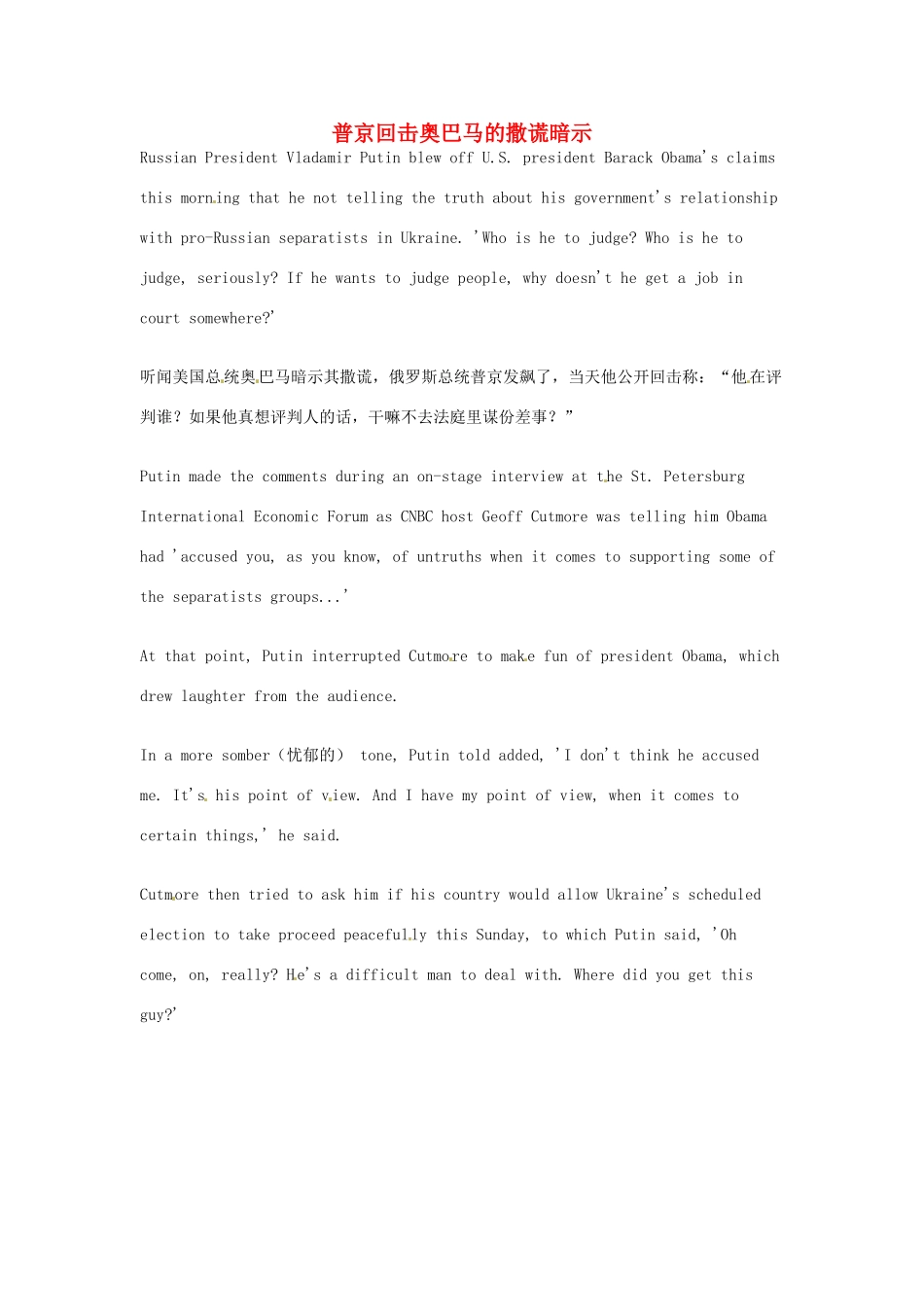 普京回击奥巴马的撒谎暗示

Russian President Vladamir Putin blew off U.S. president Barack Obama's claims this morning that he not telling the truth about his government's relationship with pro-Russian separatists in Ukraine. 'Who is he to judge? Who is he to judge, seriously? If he wants to judge people, why doesn't he get a job in court somewhere?'

听闻美国总统奥巴马暗示其撒谎，俄罗斯总统普京发飙了，当天他公开回击称：“他在评判谁？如果他真想评判人的话，干嘛不去法庭里谋份差事？”

Putin made the comments during an on-stage interview at the St. Petersburg International Economic Forum as CNBC host Geoff Cutmore was telling him Obama had 'accused you, as you know, of untruths when it comes to supporting some of the separatists groups...'

At that point, Putin interrupted Cutmore to make fun of president Obama, which drew laughter from the audience.

In a more somber（忧郁的） tone, Putin told added, 'I don't think he accused me. It's his point of view. And I have my point of view, when it comes to certain things,' he said.

Cutmore then tried to ask him if his country would allow Ukraine's scheduled election to take proceed peacefully this Sunday, to which Putin said, 'Oh come, on, really? He's a difficult man to deal with. Where did you get this guy?'